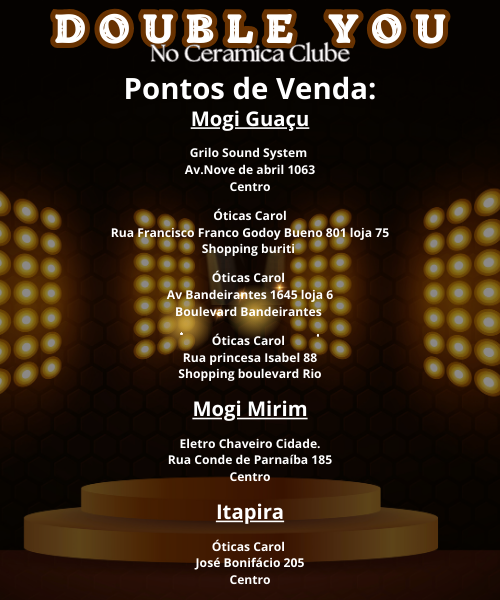 DOUBLE YOU
No Ceramica Clube

Pontos de Venda:

Mogi Guaçu

Grilo Sound System
Av.Nove de abril 1063
Centro

Óticas Carol
Rua Francisco Franco Godoy Bueno 801 loja 75
Shopping buriti

Óticas Carol
Av Bandeirantes 1645 loja 6
Boulevard Bandeirantes

Óticas Carol
Rua princesa Isabel 88
Shopping boulevard Rio

Mogi Mirim

Eletro Chaveiro Cidade.
Rua Conde de Parnaíba 185
Centro

Itapira

Óticas Carol
José Bonifácio 205
Centro